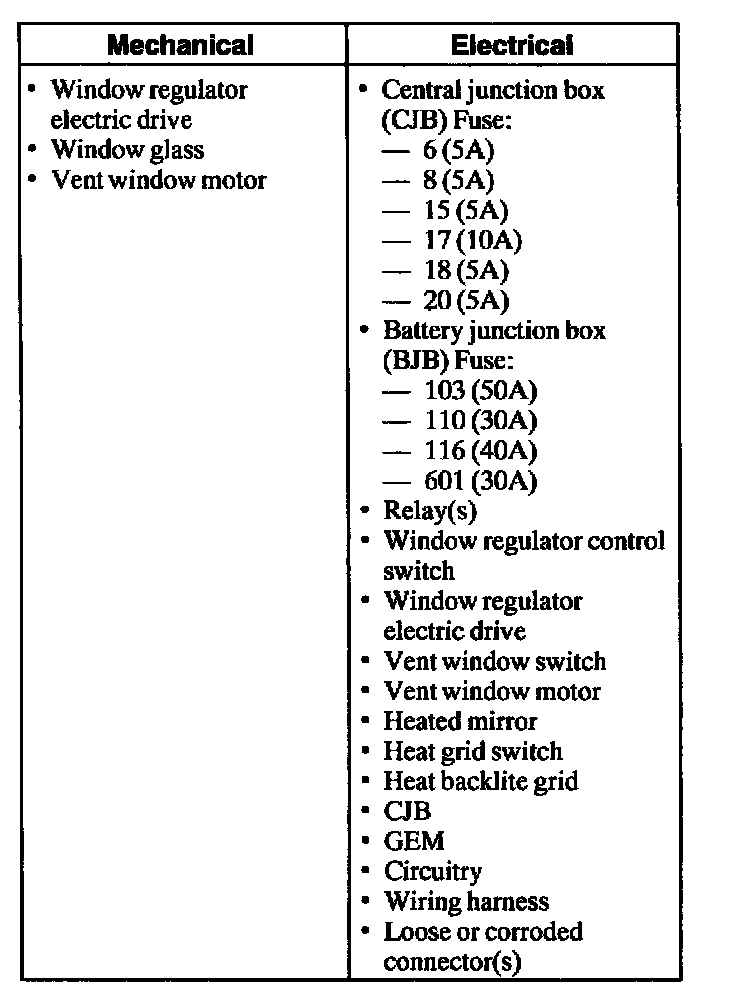 | Mechanical | Electrical |
|---|---|
| • Window regulator electric drive<br>• Window glass<br>• Vent window motor | • Central junction box (CJB) Fuse:<br>— 6 (5A)<br>— 8 (5A)<br>— 15 (5A)<br>— 17 (10A)<br>— 18 (5A)<br>— 20 (5A)<br>• Battery junction box (BJB) Fuse:<br>— 103 (50A)<br>— 110 (30A)<br>— 116 (40A)<br>— 601 (30A)<br>• Relay(s)<br>• Window regulator control switch<br>• Window regulator electric drive<br>• Vent window switch<br>• Vent window motor<br>• Heated mirror<br>• Heat grid switch<br>• Heat backlite grid<br>• CJB<br>• GEM<br>• Circuitry<br>• Wiring harness<br>• Loose or corroded connector(s) |